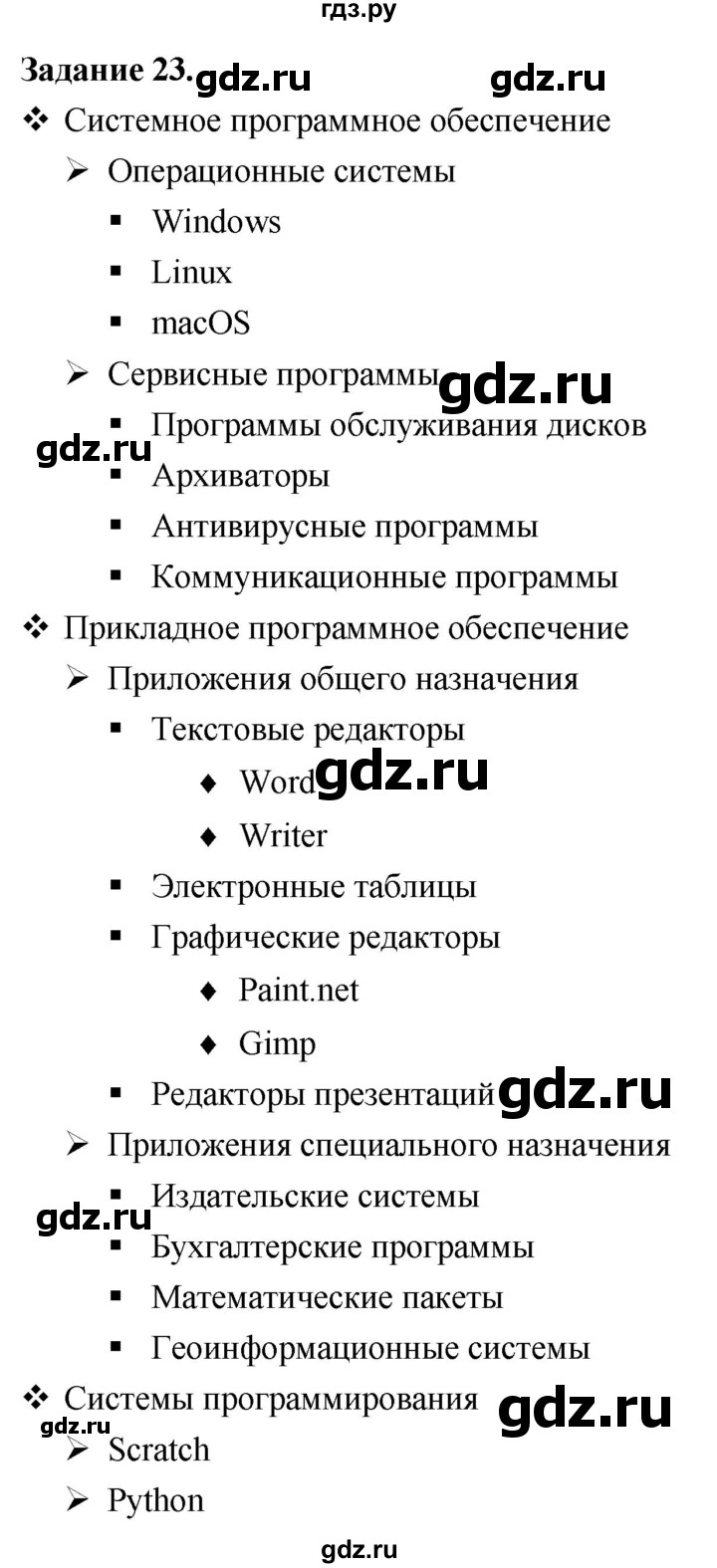 гдз.ру

Задание 23. gdz.ru gdz.ru

❖ Системное программное обеспечение
➢ Операционные системы
▪ Windows
▪ Linux
▪ macOS
➢ Сервисные программы gdz.ru
▪ Программы обслуживания дисков
gdz.ru
▪ Архиваторы
▪ Антивирусные программы
▪ Коммуникационные программы
❖ Прикладное программное обеспечение
➢ Приложения общего назначения
▪ Текстовые редакторы
♦ Word gdz.ru
♦ Writer
▪ Электронные таблицы
▪ Графические редакторы
♦ Paint.net
♦ Gimp
▪ Редакторы презентаций gdz.ru
➢ Приложения специального назначения
▪ Издательские системы
gdz.ru
▪ Бухгалтерские программы
▪ Математические пакеты
▪ Геоинформационные системы
❖ Системы программирования gdz.ru
gdz.ru
➢ Scratch
➢ Python

gdz.ru